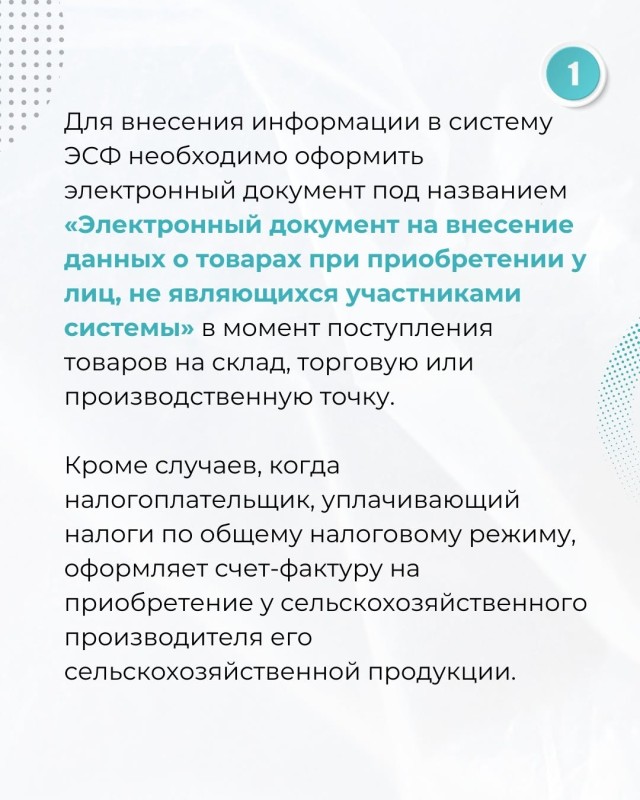 1

Для внесения информации в систему ЭСФ необходимо оформить электронный документ под названием «Электронный документ на внесение данных о товарах при приобретении у лиц, не являющихся участниками системы» в момент поступления товаров на склад, торговую или производственную точку.

Кроме случаев, когда налогоплательщик, уплачивающий налоги по общему налоговому режиму, оформляет счет-фактуру на приобретение у сельскохозяйственного производителя его сельскохозяйственной продукции.